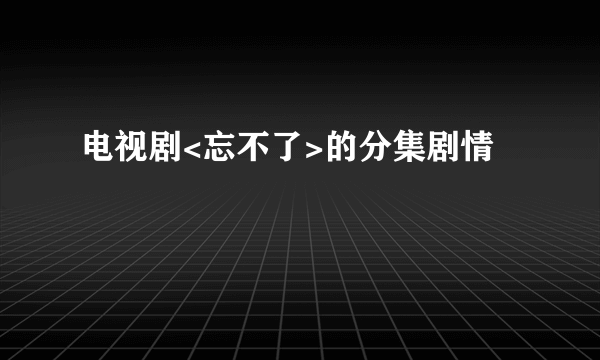 电视剧<忘不了>的分集剧情